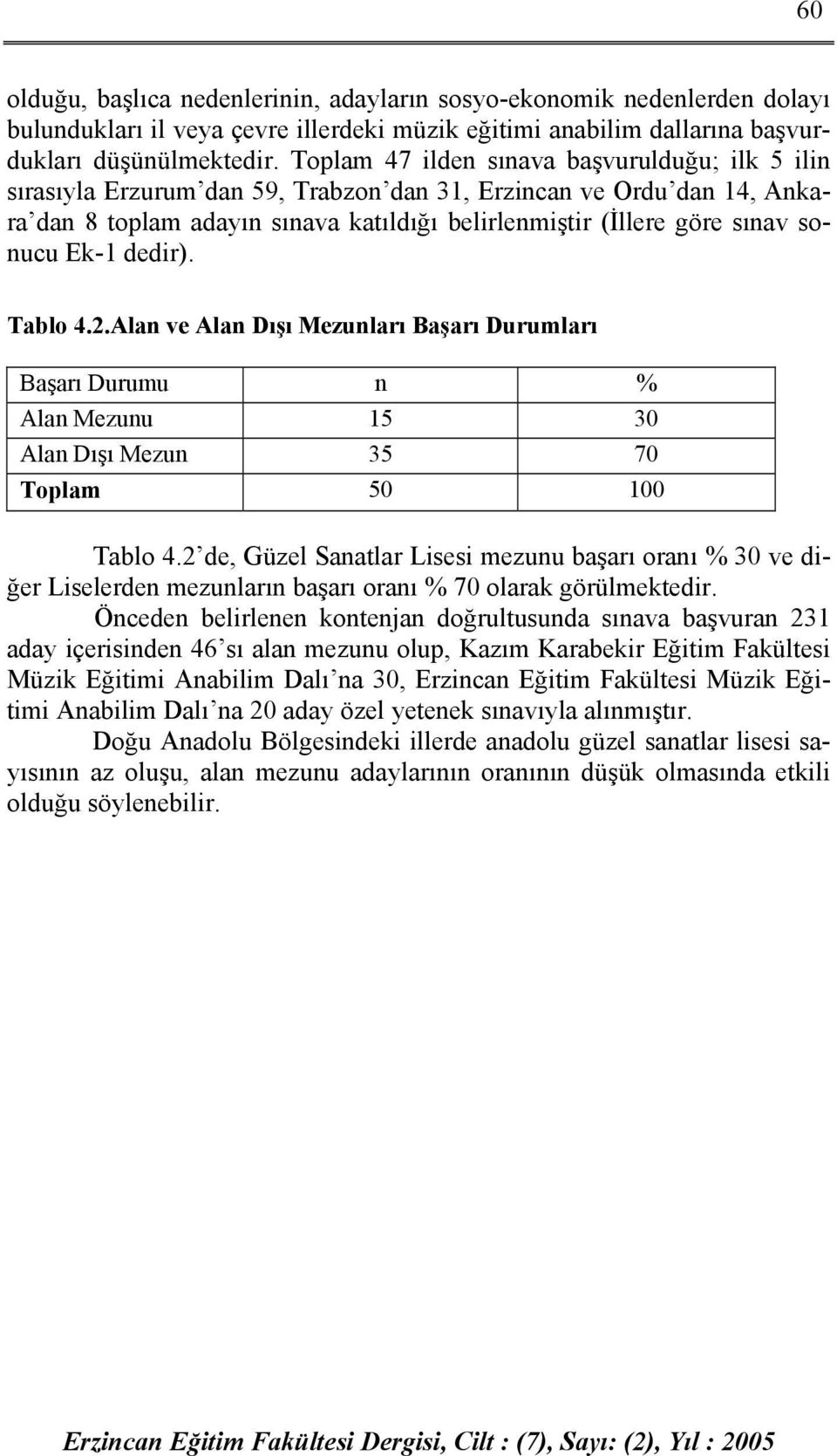 60

olduğu, başlıca nedenlerinin, adayların sosyo-ekonomik nedenlerden dolayı bulundukları il veya çevre illerdeki müzik eğitimi anabilim dallarına başvurdukları düşünülmektedir. Toplam 47 ilden sınava başvurulduğu; ilk 5 ilin sırasıyla Erzurum'dan 59, Trabzon'dan 31, Erzincan ve Ordu'dan 14, Ankara'dan 8 toplam adayın sınava katıldığı belirlenmiştir (İllere göre sınav sonucu Ek-1 dedir).

Tablo 4.2.Alan ve Alan Dışı Mezunları Başarı Durumları

| Başarı Durumu | n | % |
|---|---|---|
| Alan Mezunu | 15 | 30 |
| Alan Dışı Mezun | 35 | 70 |
| Toplam | 50 | 100 |

Tablo 4.2'de, Güzel Sanatlar Lisesi mezunu başarı oranı % 30 ve diğer Liselerden mezunların başarı oranı % 70 olarak görülmektedir.

Önceden belirlenen kontenjan doğrultusunda sınava başvuran 231 aday içerisinden 46'sı alan mezunu olup, Kazım Karabekir Eğitim Fakültesi Müzik Eğitimi Anabilim Dalı'na 30, Erzincan Eğitim Fakültesi Müzik Eğitimi Anabilim Dalı'na 20 aday özel yetenek sınavıyla alınmıştır.

Doğu Anadolu Bölgesindeki illerde anadolu güzel sanatlar lisesi sayısının az oluşu, alan mezunu adaylarının oranının düşük olmasında etkili olduğu söylenebilir.

Erzincan Eğitim Fakültesi Dergisi, Cilt : (7), Sayı: (2), Yıl : 2005